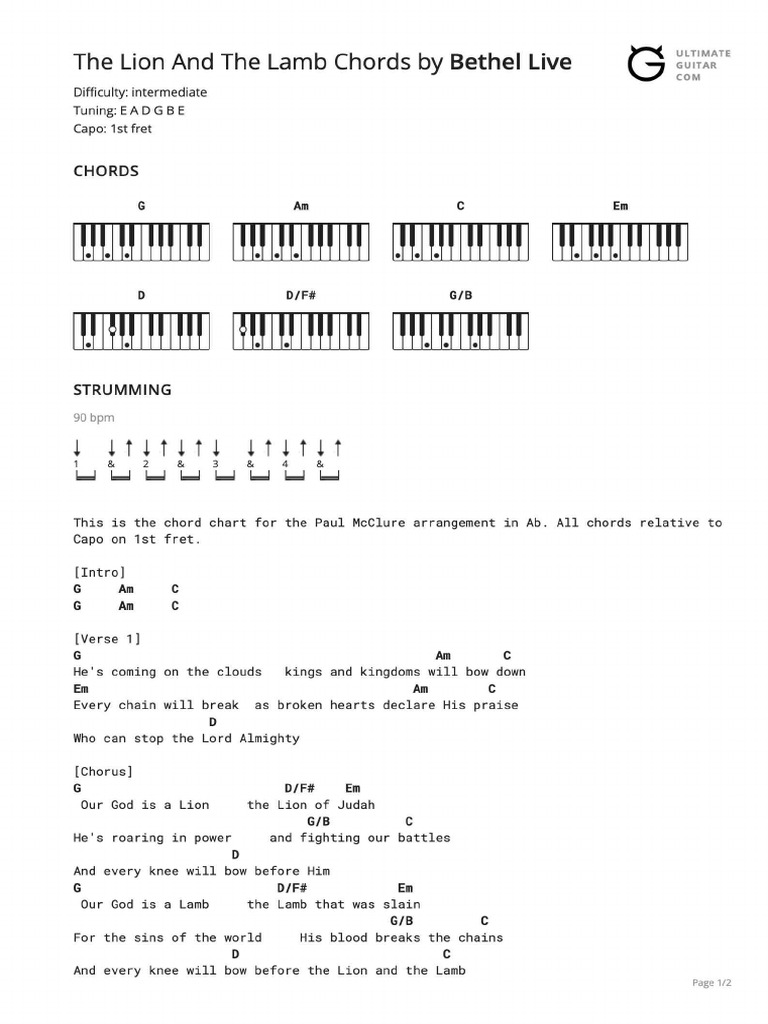 The Lion And The Lamb Chords by Bethel Live

ULTIMATE GUITAR COM

Difficulty: intermediate
Tuning: E A D G B E
Capo: 1st fret

CHORDS

G Am C Em

D D/F# G/B

STRUMMING

90 bpm

1 & 2 & 3 & 4 &

This is the chord chart for the Paul McClure arrangement in Ab. All chords relative to Capo on 1st fret.

[Intro]
G Am C
G Am C

[Verse 1]
G Am C
He's coming on the clouds kings and kingdoms will bow down
Em Am C
Every chain will break as broken hearts declare His praise
D
Who can stop the Lord Almighty

[Chorus]
G D/F# Em
Our God is a Lion the Lion of Judah
G/B C
He's roaring in power and fighting our battles
D
And every knee will bow before Him
G D/F# Em
Our God is a Lamb the Lamb that was slain
G/B C
For the sins of the world His blood breaks the chains
D C
And every knee will bow before the Lion and the Lamb

Page 1/2